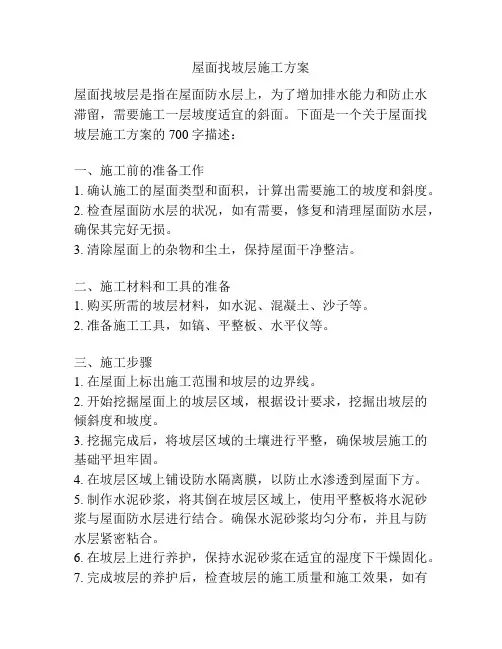 屋面找坡层施工方案

屋面找坡层是指在屋面防水层上，为了增加排水能力和防止水滞留，需要施工一层坡度适宜的斜面。下面是一个关于屋面找坡层施工方案的 700 字描述：

一、施工前的准备工作
1. 确认施工的屋面类型和面积，计算出需要施工的坡度和斜度。
2. 检查屋面防水层的状况，如有需要，修复和清理屋面防水层，确保其完好无损。
3. 清除屋面上的杂物和尘土，保持屋面干净整洁。

二、施工材料和工具的准备
1. 购买所需的坡层材料，如水泥、混凝土、沙子等。
2. 准备施工工具，如镐、平整板、水平仪等。

三、施工步骤
1. 在屋面上标出施工范围和坡层的边界线。
2. 开始挖掘屋面上的坡层区域，根据设计要求，挖掘出坡层的倾斜度和坡度。
3. 挖掘完成后，将坡层区域的土壤进行平整，确保坡层施工的基础平坦牢固。
4. 在坡层区域上铺设防水隔离膜，以防止水渗透到屋面下方。
5. 制作水泥砂浆，将其倒在坡层区域上，使用平整板将水泥砂浆与屋面防水层进行结合。确保水泥砂浆均匀分布，并且与防水层紧密粘合。
6. 在坡层上进行养护，保持水泥砂浆在适宜的湿度下干燥固化。
7. 完成坡层的养护后，检查坡层的施工质量和施工效果，如有